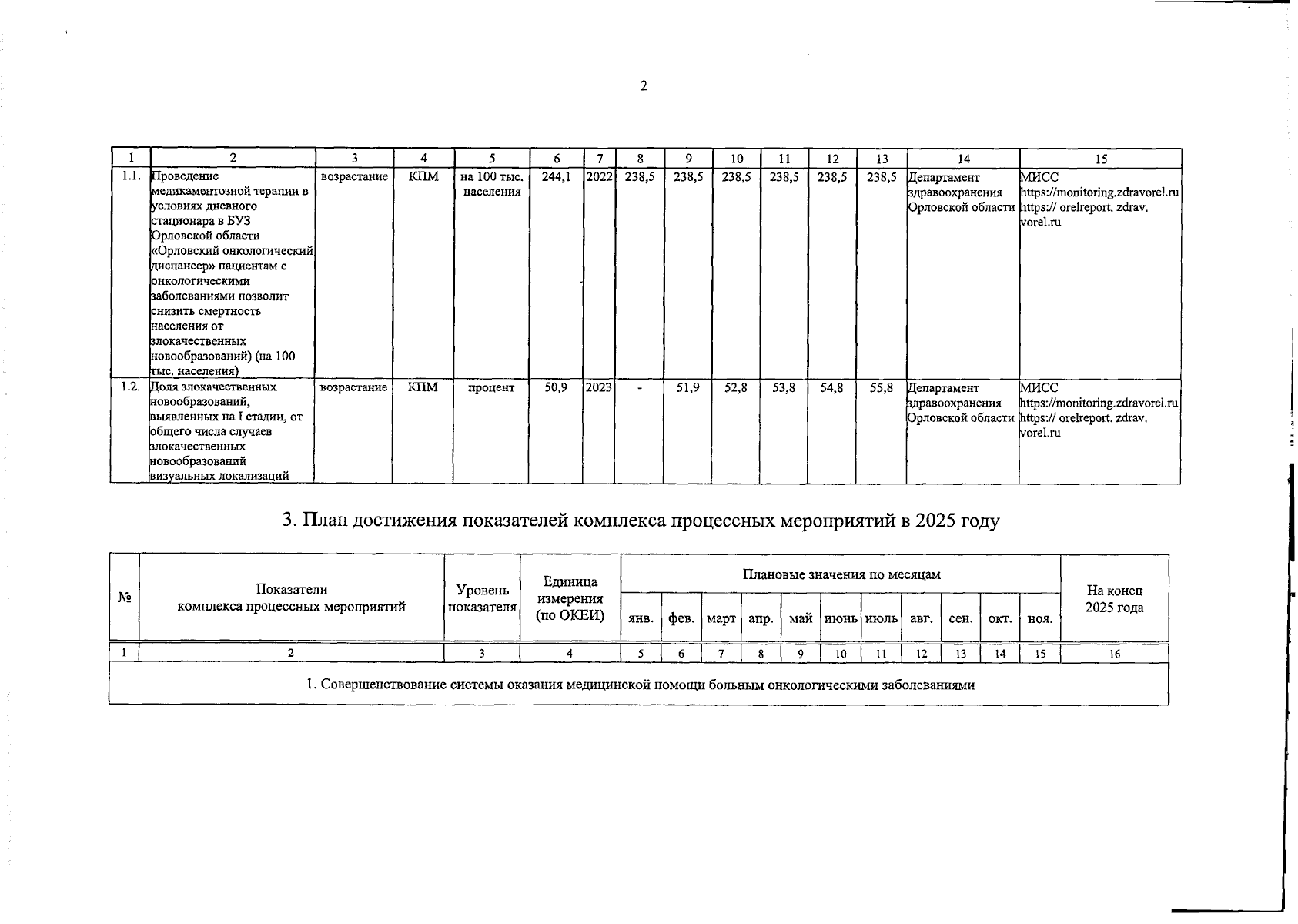 2

| 1 | 2 | 3 | 4 | 5 | 6 | 7 | 8 | 9 | 10 | 11 | 12 | 13 | 14 | 15 |
|---|---|---|---|---|---|---|---|---|---|---|---|---|---|---|
| 1.1. | Проведение медикаментозной терапии в условиях дневного стационара в БУЗ Орловской области «Орловский онкологический диспансер» пациентам с онкологическими заболеваниями позволит снизить смертность населения от злокачественных новообразований) (на 100 тыс. населения) | возрастание | КПМ | на 100 тыс. населения | 244,1 | 2022 | 238,5 | 238,5 | 238,5 | 238,5 | 238,5 | 238,5 | Департамент здравоохранения Орловской области | МИСС https://monitoring.zdravorel.ru https:// orelreport. zdrav. vorel.ru |
| 1.2. | Доля злокачественных новообразований, выявленных на I стадии, от общего числа случаев злокачественных новообразований визуальных локализаций | возрастание | КПМ | процент | 50,9 | 2023 | - | 51,9 | 52,8 | 53,8 | 54,8 | 55,8 | Департамент здравоохранения Орловской области | МИСС https://monitoring.zdravorel.ru https:// orelreport. zdrav. vorel.ru |

3. План достижения показателей комплекса процессных мероприятий в 2025 году

| № | Показатели комплекса процессных мероприятий | Уровень показателя | Единица измерения (по ОКЕИ) | Плановые значения по месяцам | | | | | | | | | | | На конец 2025 года |
|---|---|---|---|---|---|---|---|---|---|---|---|---|---|---|---|
| | | | | янв. | фев. | март | апр. | май | июнь | июль | авг. | сен. | окт. | ноя. | |
| 1 | 2 | 3 | 4 | 5 | 6 | 7 | 8 | 9 | 10 | 11 | 12 | 13 | 14 | 15 | 16 |
| 1. Совершенствование системы оказания медицинской помощи больным онкологическими заболеваниями | | | | | | | | | | | | | | | |